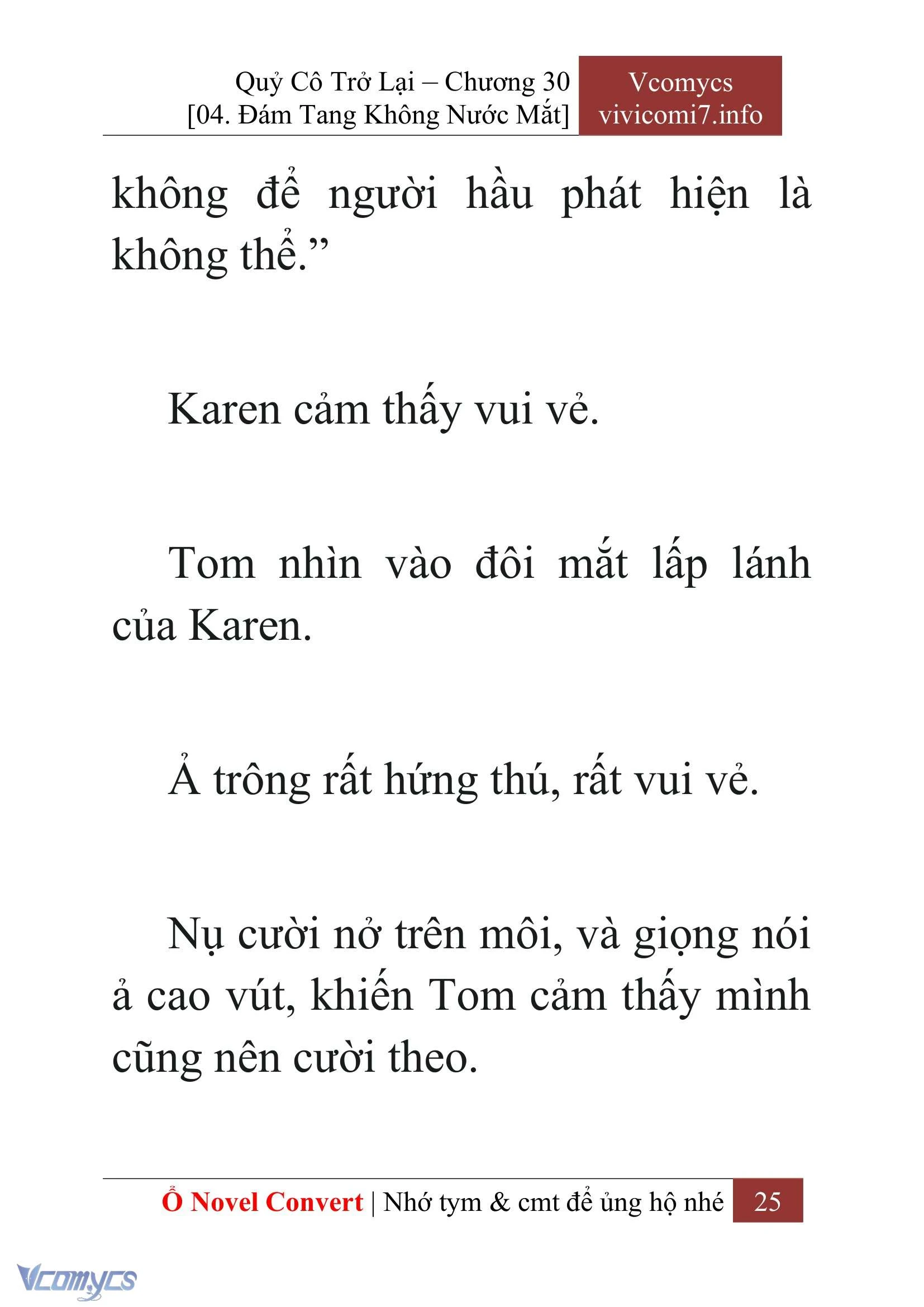 Quỷ Cô Trở Lại – Chương 30
[04. Đám Tang Không Nước Mắt]

Vcomycs
vivicomi7.info

không để người hầu phát hiện là không thể.”

Karen cảm thấy vui vẻ.

Tom nhìn vào đôi mắt lấp lánh của Karen.

Ả trông rất hứng thú, rất vui vẻ.

Nụ cười nở trên môi, và giọng nói ả cao vút, khiến Tom cảm thấy mình cũng nên cười theo.

Ổ Novel Convert | Nhớ tym & cmt để ủng hộ nhé 25

Vcomycs